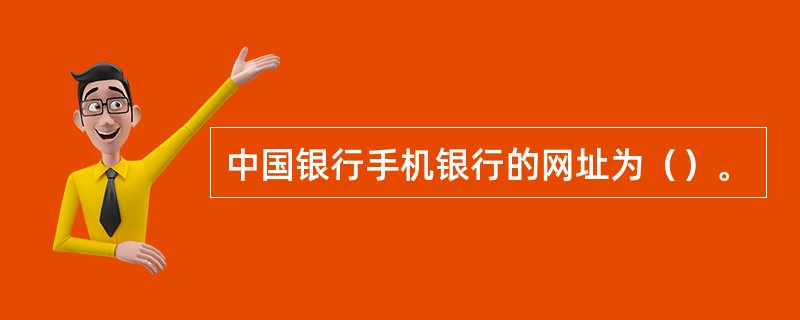 中国银行手机银行的网址为（）。